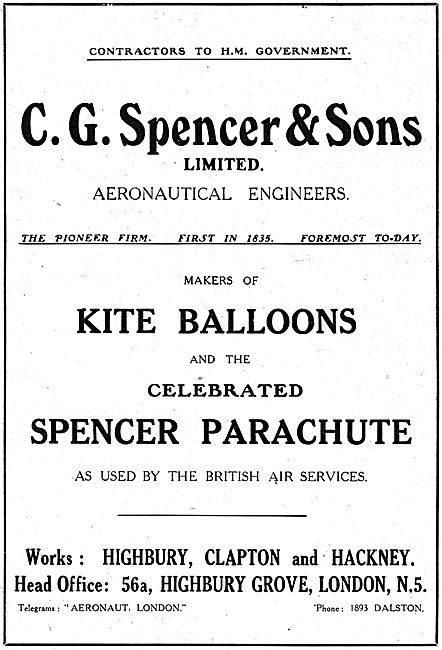 CONTRACTORS TO H.M. GOVERNMENT.

C. G. Spencer & Sons
LIMITED.
AERONAUTICAL ENGINEERS.

THE PIONEER FIRM. FIRST IN 1835. FOREMOST TO-DAY.

MAKERS OF
KITE BALLOONS
AND THE
CELEBRATED
SPENCER PARACHUTE
AS USED BY THE BRITISH AIR SERVICES.

Works: HIGHBURY, CLAPTON and HACKNEY.
Head Office: 56a, HIGHBURY GROVE, LONDON, N.5.
Telegrams: "AERONAUT, LONDON." 'Phone: 1893 DALSTON.